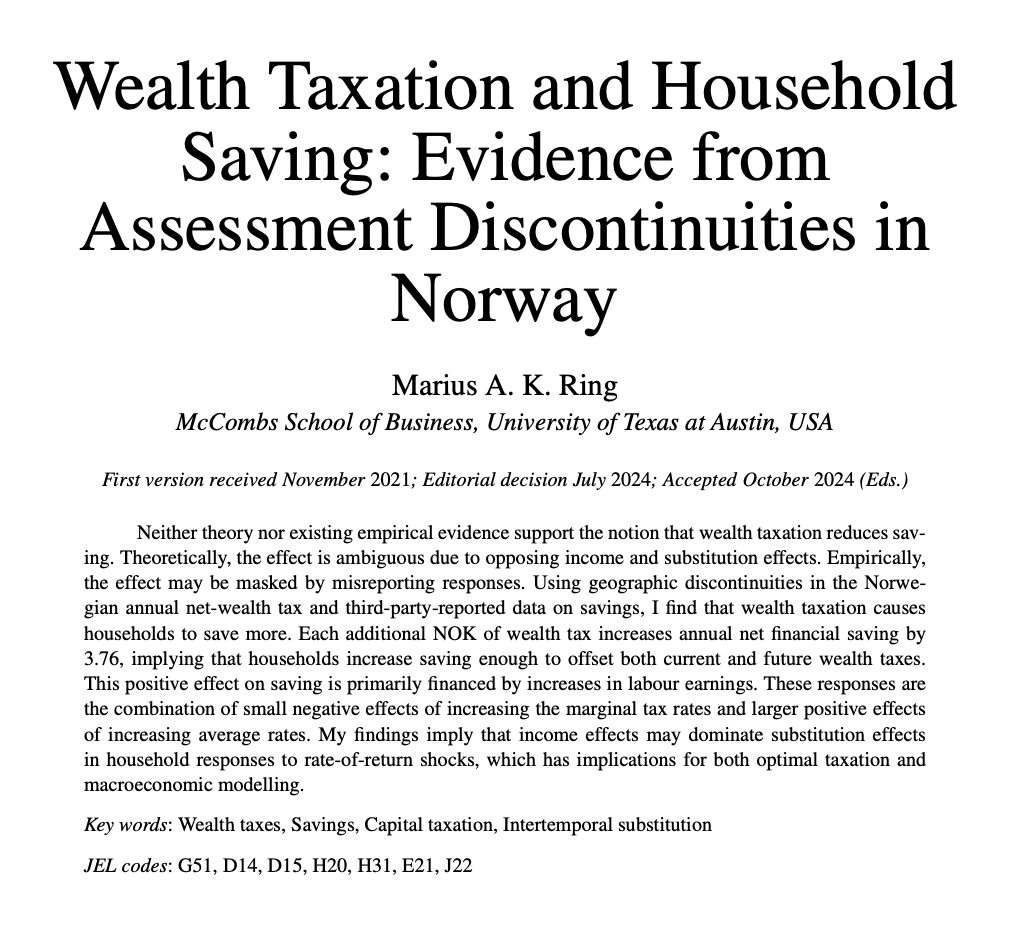 Wealth Taxation and Household Saving: Evidence from Assessment Discontinuities in Norway

Marius A. K. Ring
McCombs School of Business, University of Texas at Austin, USA

First version received November 2021; Editorial decision July 2024; Accepted October 2024 (Eds.)

Neither theory nor existing empirical evidence support the notion that wealth taxation reduces saving. Theoretically, the effect is ambiguous due to opposing income and substitution effects. Empirically, the effect may be masked by misreporting responses. Using geographic discontinuities in the Norwegian annual net-wealth tax and third-party-reported data on savings, I find that wealth taxation causes households to save more. Each additional NOK of wealth tax increases annual net financial saving by 3.76, implying that households increase saving enough to offset both current and future wealth taxes. This positive effect on saving is primarily financed by increases in labour earnings. These responses are the combination of small negative effects of increasing the marginal tax rates and larger positive effects of increasing average rates. My findings imply that income effects may dominate substitution effects in household responses to rate-of-return shocks, which has implications for both optimal taxation and macroeconomic modelling.

Key words: Wealth taxes, Savings, Capital taxation, Intertemporal substitution

JEL codes: G51, D14, D15, H20, H31, E21, J22